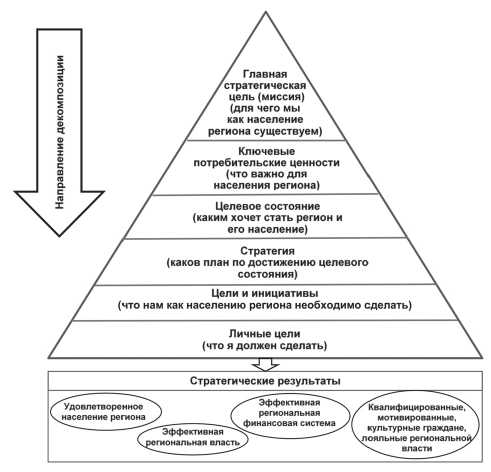 Направление декомпозиции

Главная стратегическая цель (миссия) (для чего мы как население региона существуем)

Ключевые потребительские ценности (что важно для населения региона)

Целевое состояние (каким хочет стать регион и его население)

Стратегия (каков план по достижению целевого состояния)

Цели и инициативы (что нам как населению региона необходимо сделать)

Личные цели (что я должен сделать)

Стратегические результаты

Удовлетворенное население региона

Эффективная региональная власть

Эффективная региональная финансовая система

Квалифицированные, мотивированные, культурные граждане, лояльные региональной власти